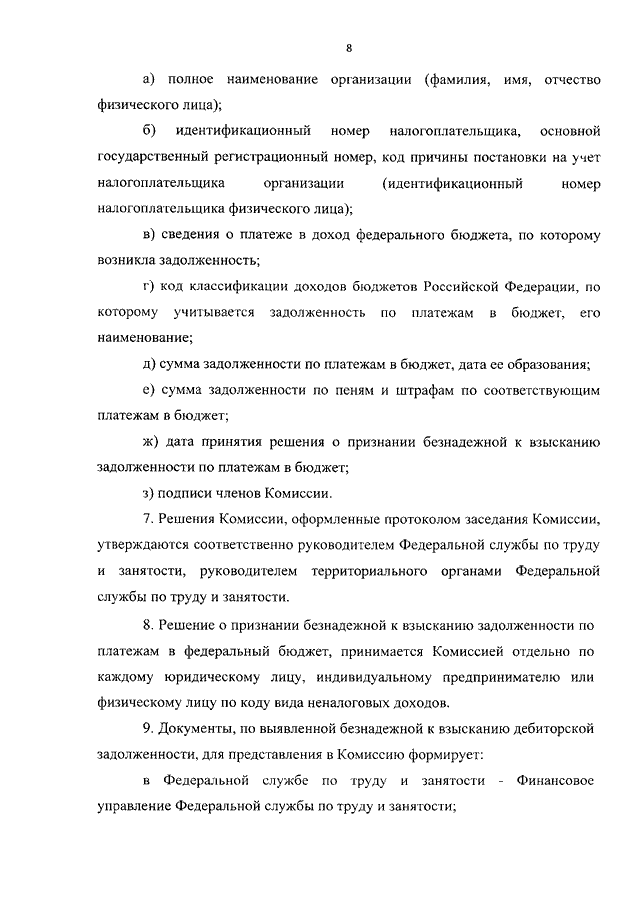 8

а) полное наименование организации (фамилия, имя, отчество физического лица);

б) идентификационный номер налогоплательщика, основной государственный регистрационный номер, код причины постановки на учет налогоплательщика организации (идентификационный номер налогоплательщика физического лица);

в) сведения о платеже в доход федерального бюджета, по которому возникла задолженность;

г) код классификации доходов бюджетов Российской Федерации, по которому учитывается задолженность по платежам в бюджет, его наименование;

д) сумма задолженности по платежам в бюджет, дата ее образования;

е) сумма задолженности по пеням и штрафам по соответствующим платежам в бюджет;

ж) дата принятия решения о признании безнадежной к взысканию задолженности по платежам в бюджет;

з) подписи членов Комиссии.

7. Решения Комиссии, оформленные протоколом заседания Комиссии, утверждаются соответственно руководителем Федеральной службы по труду и занятости, руководителем территориального органами Федеральной службы по труду и занятости.

8. Решение о признании безнадежной к взысканию задолженности по платежам в федеральный бюджет, принимается Комиссией отдельно по каждому юридическому лицу, индивидуальному предпринимателю или физическому лицу по коду вида неналоговых доходов.

9. Документы, по выявленной безнадежной к взысканию дебиторской задолженности, для представления в Комиссию формирует:

в Федеральной службе по труду и занятости - Финансовое управление Федеральной службы по труду и занятости;